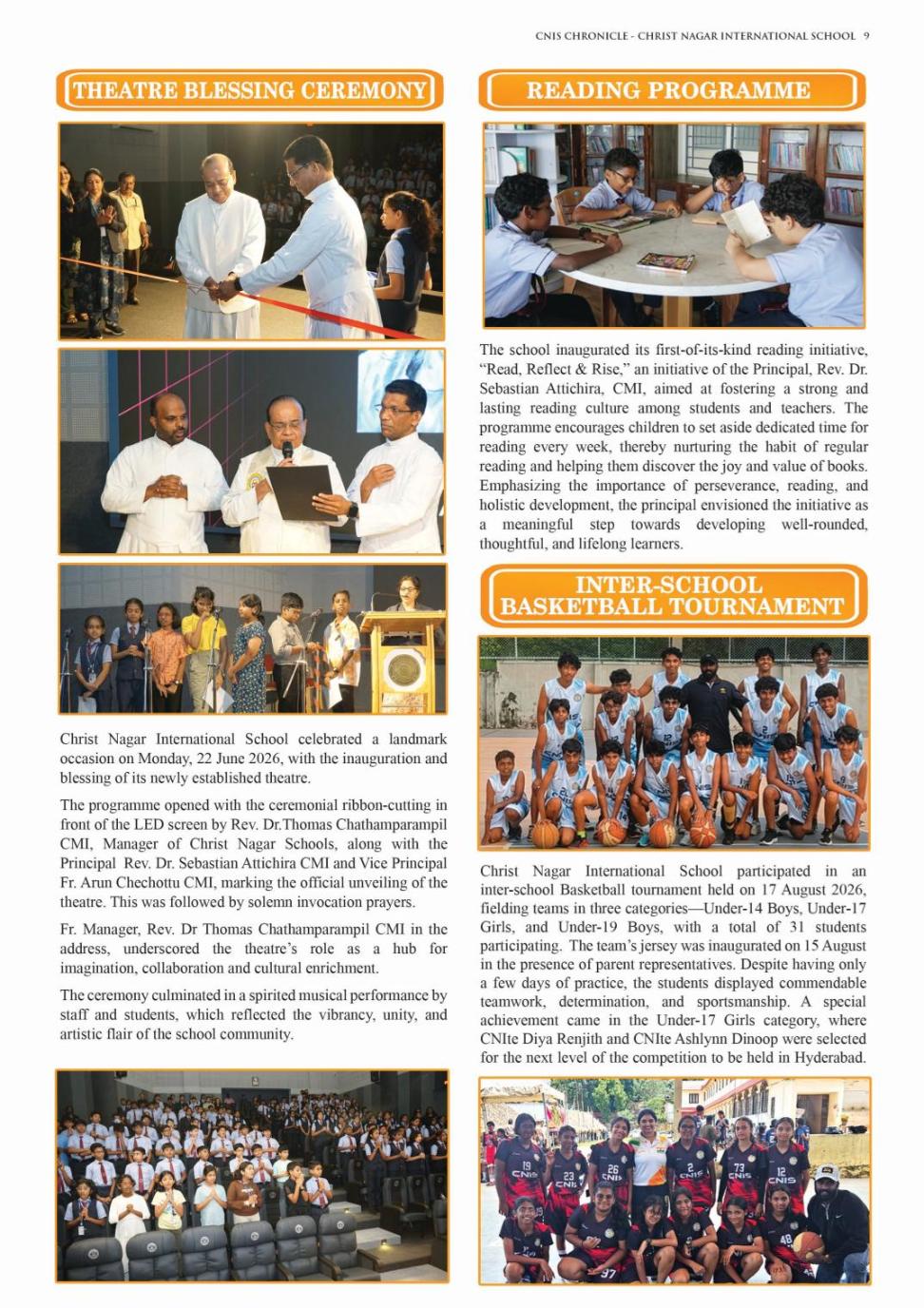 CNIS CHRONICLE - CHRIST NAGAR INTERNATIONAL SCHOOL 9

THEATRE BLESSING CEREMONY

Christ Nagar International School celebrated a landmark occasion on Monday, 22 June 2026, with the inauguration and blessing of its newly established theatre.

The programme opened with the ceremonial ribbon-cutting in front of the LED screen by Rev. Dr.Thomas Chathamparampil CMI, Manager of Christ Nagar Schools, along with the Principal Rev. Dr. Sebastian Attichira CMI and Vice Principal Fr. Arun Chechottu CMI, marking the official unveiling of the theatre. This was followed by solemn invocation prayers.

Fr. Manager, Rev. Dr Thomas Chathamparampil CMI in the address, underscored the theatre's role as a hub for imagination, collaboration and cultural enrichment.

The ceremony culminated in a spirited musical performance by staff and students, which reflected the vibrancy, unity, and artistic flair of the school community.

READING PROGRAMME

The school inaugurated its first-of-its-kind reading initiative, "Read, Reflect & Rise," an initiative of the Principal, Rev. Dr. Sebastian Attichira, CMI, aimed at fostering a strong and lasting reading culture among students and teachers. The programme encourages children to set aside dedicated time for reading every week, thereby nurturing the habit of regular reading and helping them discover the joy and value of books. Emphasizing the importance of perseverance, reading, and holistic development, the principal envisioned the initiative as a meaningful step towards developing well-rounded, thoughtful, and lifelong learners.

INTER-SCHOOL BASKETBALL TOURNAMENT

Christ Nagar International School participated in an inter-school Basketball tournament held on 17 August 2026, fielding teams in three categories—Under-14 Boys, Under-17 Girls, and Under-19 Boys, with a total of 31 students participating. The team's jersey was inaugurated on 15 August in the presence of parent representatives. Despite having only a few days of practice, the students displayed commendable teamwork, determination, and sportsmanship. A special achievement came in the Under-17 Girls category, where CNIte Diya Renjith and CNIte Ashlynn Dinoop were selected for the next level of the competition to be held in Hyderabad.